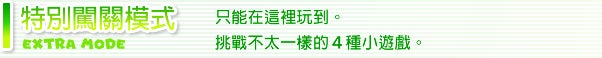 特別闖關模式
EXTRA MODE

只能在這裡玩到。
挑戰不太一樣的 4 種小遊戲。